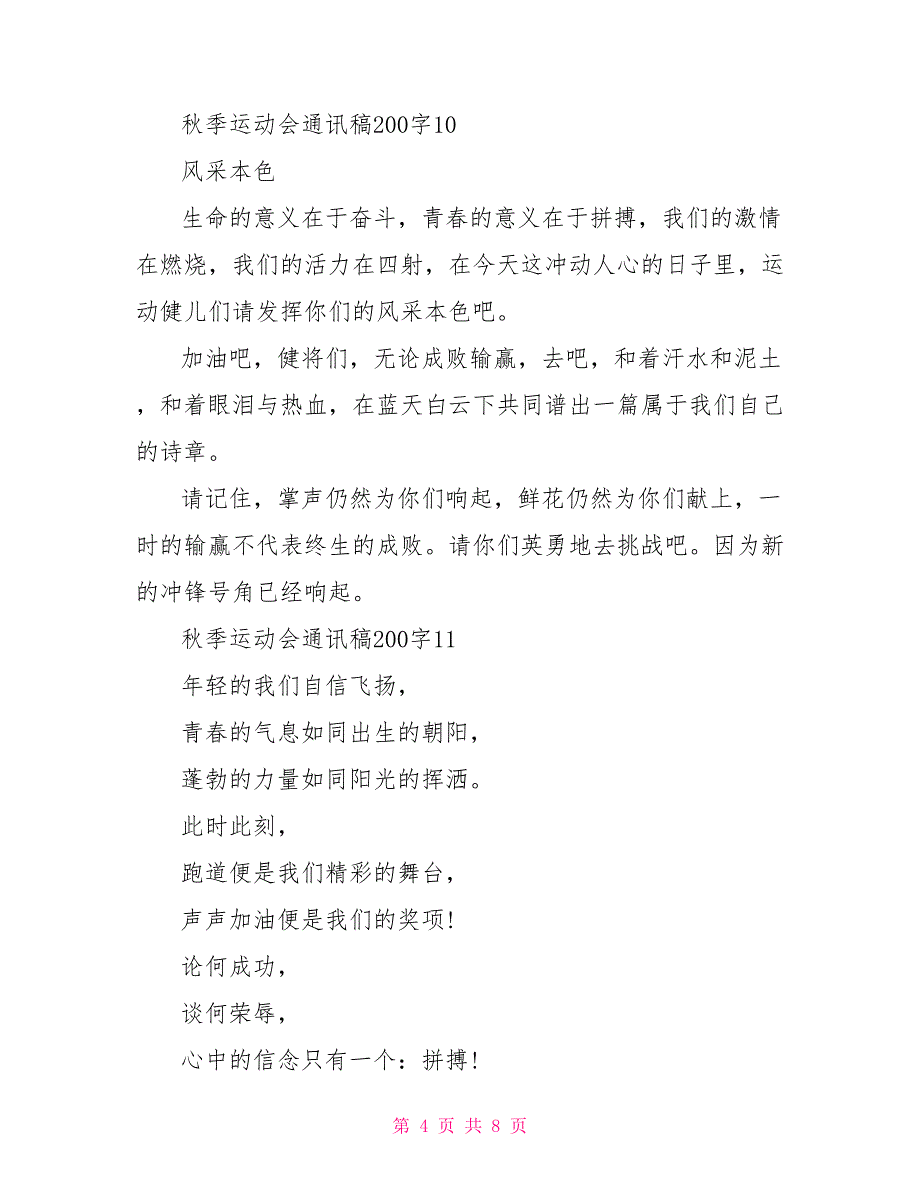 秋季运动会通讯稿200字10

风采本色

生命的意义在于奋斗，青春的意义在于拼搏，我们的激情在燃烧，我们的活力在四射，在今天这冲动人心的日子里，运动健儿们请发挥你们的风采本色吧。

加油吧，健将们，无论成败输赢，去吧，和着汗水和泥土，和着眼泪与热血，在蓝天白云下共同谱出一篇属于我们自己的诗章。

请记住，掌声仍然为你们响起，鲜花仍然为你们献上，一时的输赢不代表终生的成败。请你们英勇地去挑战吧。因为新的冲锋号角已经响起。

秋季运动会通讯稿200字11

年轻的我们自信飞扬，

青春的气息如同出生的朝阳，

蓬勃的力量如同阳光的挥洒。

此时此刻，

跑道便是我们精彩的舞台，

声声加油便是我们的奖项!

论何成功，

谈何荣辱，

心中的信念只有一个：拼搏!

第 4 页 共 8 页